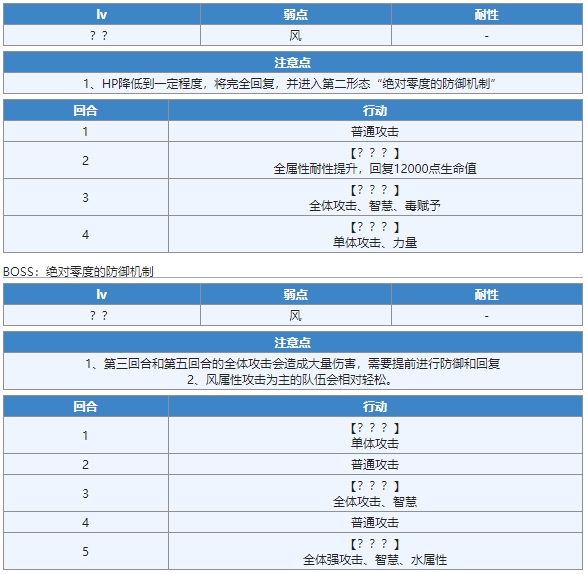 | lv | 弱点 | 耐性 |
|---|---|---|
| ？？ | 风 | - |

| 注意点 |
|---|
| 1、HP降低到一定程度，将完全回复，并进入第二形态“绝对零度的防御机制” |

| 回合 | 行动 |
|---|---|
| 1 | 普通攻击 |
| 2 | 【？？？】 全属性耐性提升，回复12000点生命值 |
| 3 | 【？？？】 全体攻击、智慧、毒赋予 |
| 4 | 【？？？】 单体攻击、力量 |

BOSS：绝对零度的防御机制

| lv | 弱点 | 耐性 |
|---|---|---|
| ？？ | 风 | - |

| 注意点 |
|---|
| 1、第三回合和第五回合的全体攻击会造成大量伤害，需要提前进行防御和回复 2、风属性攻击为主的队伍会相对轻松。 |

| 回合 | 行动 |
|---|---|
| 1 | 【？？？】 单体攻击 |
| 2 | 普通攻击 |
| 3 | 【？？？】 全体攻击、智慧 |
| 4 | 普通攻击 |
| 5 | 【？？？】 全体强攻击、智慧、水属性 |